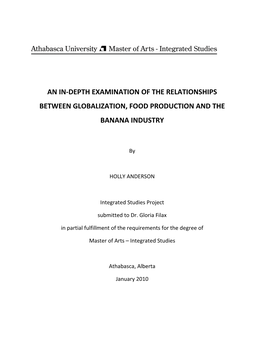 Athabasca University Master of Arts - Integrated Studies

AN IN-DEPTH EXAMINATION OF THE RELATIONSHIPS BETWEEN GLOBALIZATION, FOOD PRODUCTION AND THE BANANA INDUSTRY

By

HOLLY ANDERSON

Integrated Studies Project

submitted to Dr. Gloria Filax

in partial fulfillment of the requirements for the degree of

Master of Arts – Integrated Studies

Athabasca, Alberta

January 2010